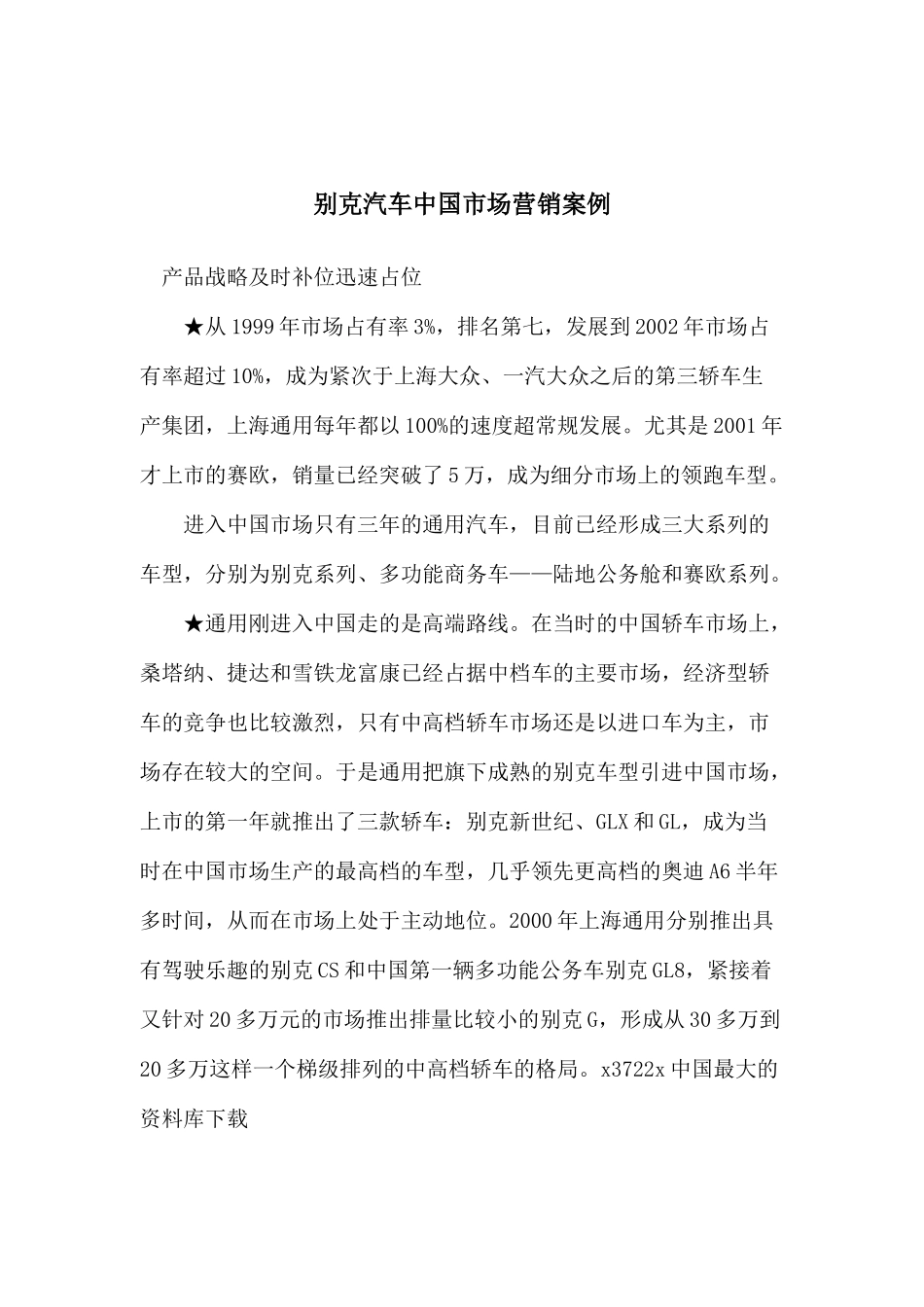 别克汽车中国市场营销案例

产品战略及时补位迅速占位

★从 1999 年市场占有率 3%，排名第七，发展到 2002 年市场占有率超过 10%，成为紧次于上海大众、一汽大众之后的第三轿车生产集团，上海通用每年都以 100%的速度超常规发展。尤其是 2001 年才上市的赛欧，销量已经突破了 5 万，成为细分市场上的领跑车型。

进入中国市场只有三年的通用汽车，目前已经形成三大系列的车型，分别为别克系列、多功能商务车——陆地公务舱和赛欧系列。

★通用刚进入中国走的是高端路线。在当时的中国轿车市场上，桑塔纳、捷达和雪铁龙富康已经占据中档车的主要市场，经济型轿车的竞争也比较激烈，只有中高档轿车市场还是以进口车为主，市场存在较大的空间。于是通用把旗下成熟的别克车型引进中国市场，上市的第一年就推出了三款轿车：别克新世纪、GLX 和 GL，成为当时在中国市场生产的最高档的车型，几乎领先更高档的奥迪 A6 半年多时间，从而在市场上处于主动地位。2000 年上海通用分别推出具有驾驶乐趣的别克 CS 和中国第一辆多功能公务车别克 GL8，紧接着又针对 20 多万元的市场推出排量比较小的别克 G，形成从 30 多万到 20 多万这样一个梯级排列的中高档轿车的格局。x3722x 中国最大的资料库下载